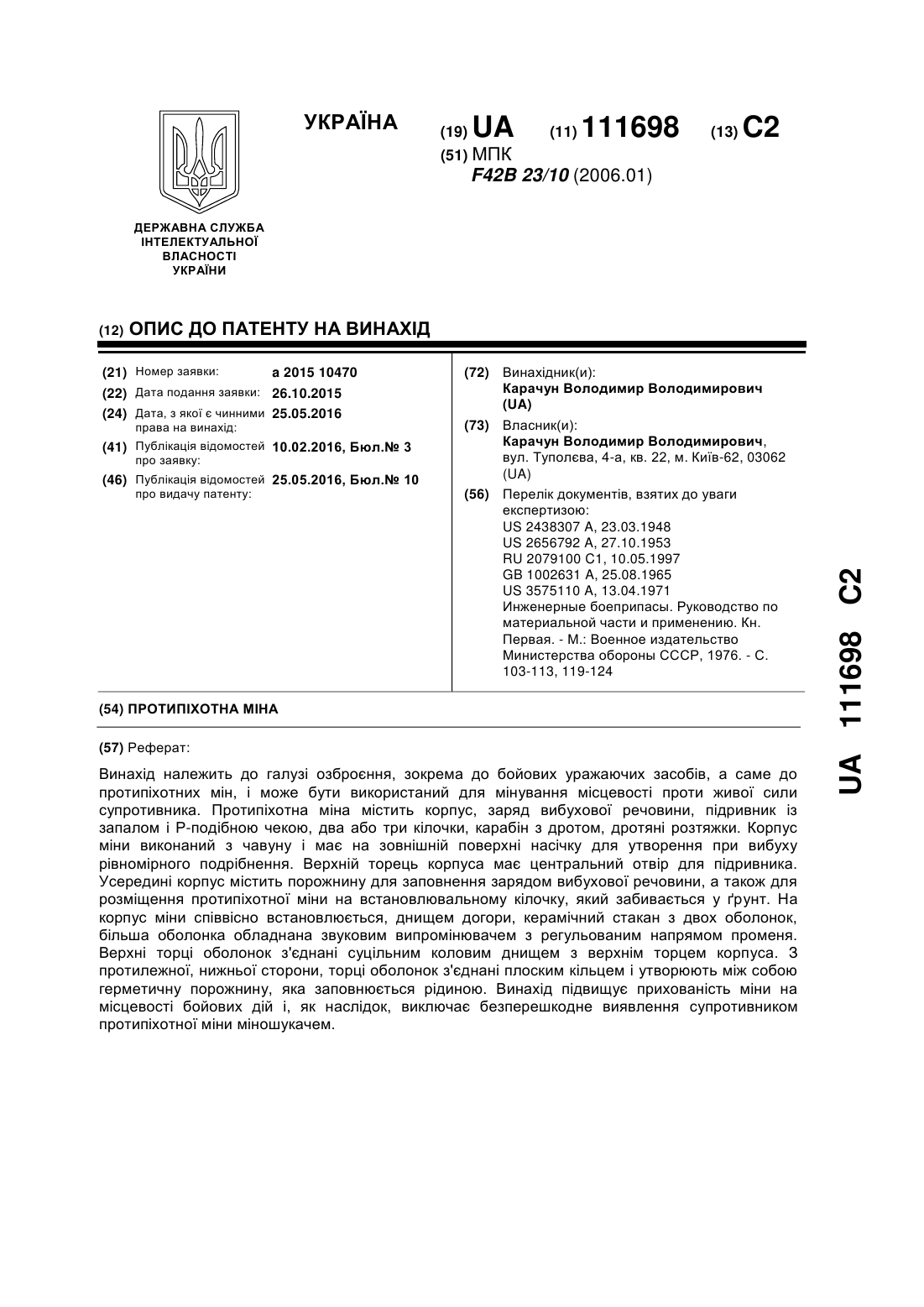 УКРАЇНА

(19) UA (11) 111698 (13) C2

(51) МПК
F42B 23/10 (2006.01)

ДЕРЖАВНА СЛУЖБА ІНТЕЛЕКТУАЛЬНОЇ ВЛАСНОСТІ УКРАЇНИ

(12) ОПИС ДО ПАТЕНТУ НА ВИНАХІД

(21) Номер заявки: a 2015 10470
(22) Дата подання заявки: 26.10.2015
(24) Дата, з якої є чинними права на винахід: 25.05.2016
(41) Публікація відомостей про заявку: 10.02.2016, Бюл.№ 3
(46) Публікація відомостей про видачу патенту: 25.05.2016, Бюл.№ 10

(72) Винахідник(и):
Карачун Володимир Володимирович (UA)
(73) Власник(и):
Карачун Володимир Володимирович, вул. Туполєва, 4-а, кв. 22, м. Київ-62, 03062 (UA)
(56) Перелік документів, взятих до уваги експертизою:
US 2438307 A, 23.03.1948
US 2656792 A, 27.10.1953
RU 2079100 C1, 10.05.1997
GB 1002631 A, 25.08.1965
US 3575110 A, 13.04.1971
Инженерные боеприпасы. Руководство по материальной части и применению. Кн. Первая. - М.: Военное издательство Министерства обороны СССР, 1976. - С. 103-113, 119-124

(54) ПРОТИПІХОТНА МІНА

(57) Реферат:

Винахід належить до галузі озброєння, зокрема до бойових уражаючих засобів, а саме до протипіхотних мін, і може бути використаний для мінування місцевості проти живої сили супротивника. Протипіхотна міна містить корпус, заряд вибухової речовини, підривник із запалом і Р-подібною чекою, два або три кілочки, карабін з дротом, дротяні розтяжки. Корпус міни виконаний з чавуну і має на зовнішній поверхні насічку для утворення при вибуху рівномірного подрібнення. Верхній торець корпуса має центральний отвір для підривника. Усередині корпус містить порожнину для заповнення зарядом вибухової речовини, а також для розміщення протипіхотної міни на встановлювальному кілочку, який забивається у ґрунт. На корпус міни співвісно встановлюється, днищем догори, керамічний стакан з двох оболонок, більша оболонка обладнана звуковим випромінювачем з регульованим напрямом променя. Верхні торці оболонок з'єднані суцільним коловим днищем з верхнім торцем корпуса. З протилежної, нижньої сторони, торці оболонок з'єднані плоским кільцем і утворюють між собою герметичну порожнину, яка заповнюється рідиною. Винахід підвищує прихованість міни на місцевості бойових дій і, як наслідок, виключає безперешкодне виявлення супротивником протипіхотної міни міношукачем.

UA 111698 C2